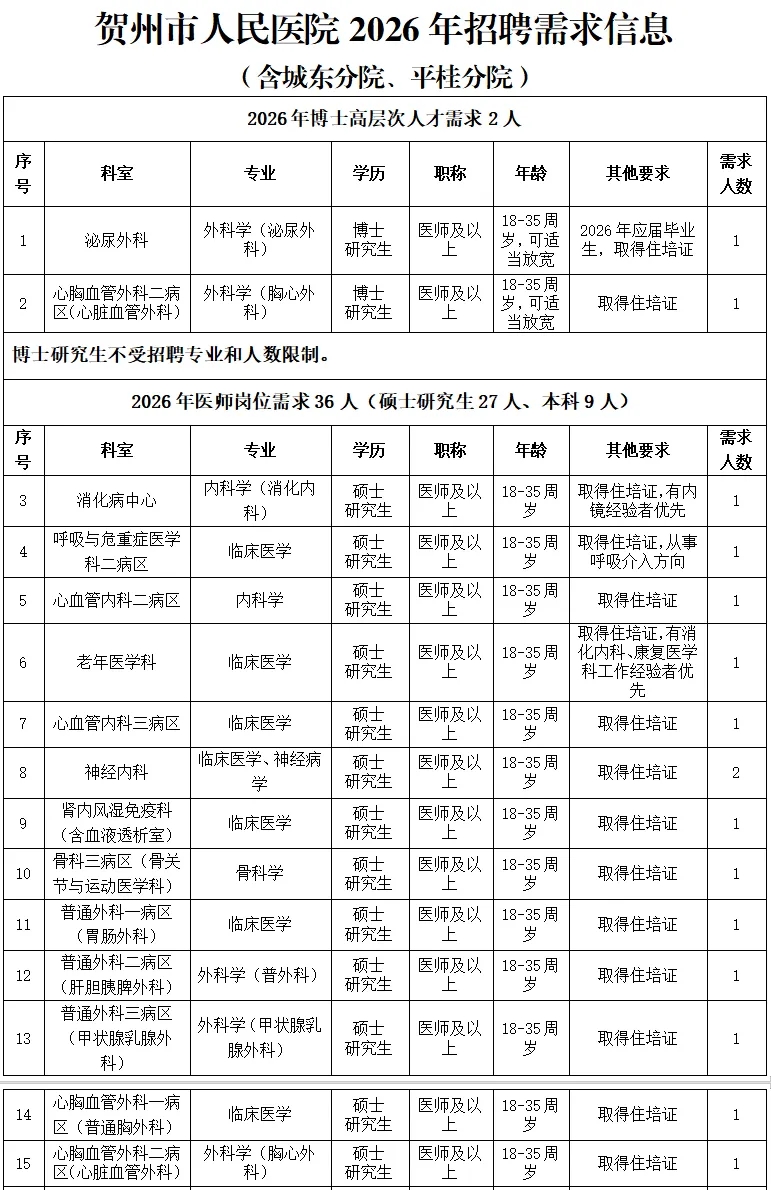 贺州市人民医院 2026 年招聘需求信息

（含城东分院、平桂分院）

2026 年博士高层次人才需求 2 人

| 序号 | 科室 | 专业 | 学历 | 职称 | 年龄 | 其他要求 | 需求人数 |
|---|---|---|---|---|---|---|---|
| 1 | 泌尿外科 | 外科学（泌尿外科） | 博士研究生 | 医师及以上 | 18-35 周岁，可适当放宽 | 2026 年应届毕业生，取得住培证 | 1 |
| 2 | 心胸血管外科二病区(心脏血管外科) | 外科学（胸心外科） | 博士研究生 | 医师及以上 | 18-35 周岁，可适当放宽 | 取得住培证 | 1 |

博士研究生不受招聘专业和人数限制。

2026 年医师岗位需求 36 人（硕士研究生 27 人、本科 9 人）

| 序号 | 科室 | 专业 | 学历 | 职称 | 年龄 | 其他要求 | 需求人数 |
|---|---|---|---|---|---|---|---|
| 3 | 消化病中心 | 内科学（消化内科） | 硕士研究生 | 医师及以上 | 18-35 周岁 | 取得住培证,有内镜经验者优先 | 1 |
| 4 | 呼吸与危重症医学科二病区 | 临床医学 | 硕士研究生 | 医师及以上 | 18-35 周岁 | 取得住培证,从事呼吸介入方向 | 1 |
| 5 | 心血管内科二病区 | 内科学 | 硕士研究生 | 医师及以上 | 18-35 周岁 | 取得住培证 | 1 |
| 6 | 老年医学科 | 临床医学 | 硕士研究生 | 医师及以上 | 18-35 周岁 | 取得住培证,有消化内科、康复医学科工作经验者优先 | 1 |
| 7 | 心血管内科三病区 | 临床医学 | 硕士研究生 | 医师及以上 | 18-35 周岁 | 取得住培证 | 1 |
| 8 | 神经内科 | 临床医学、神经病学 | 硕士研究生 | 医师及以上 | 18-35 周岁 | 取得住培证 | 2 |
| 9 | 肾内风湿免疫科（含血液透析室） | 临床医学 | 硕士研究生 | 医师及以上 | 18-35 周岁 | 取得住培证 | 1 |
| 10 | 骨科三病区（骨关节与运动医学科） | 骨科学 | 硕士研究生 | 医师及以上 | 18-35 周岁 | 取得住培证 | 1 |
| 11 | 普通外科一病区（胃肠外科） | 临床医学 | 硕士研究生 | 医师及以上 | 18-35 周岁 | 取得住培证 | 1 |
| 12 | 普通外科二病区（肝胆胰脾外科） | 外科学（普外科） | 硕士研究生 | 医师及以上 | 18-35 周岁 | 取得住培证 | 1 |
| 13 | 普通外科三病区（甲状腺乳腺外科） | 外科学（甲状腺乳腺外科） | 硕士研究生 | 医师及以上 | 18-35 周岁 | 取得住培证 | 1 |
| 14 | 心胸血管外科一病区（普通胸外科） | 临床医学 | 硕士研究生 | 医师及以上 | 18-35 周岁 | 取得住培证 | 1 |
| 15 | 心胸血管外科二病区(心脏血管外科) | 外科学（胸心外科） | 硕士研究生 | 医师及以上 | 18-35 周岁 | 取得住培证 | 1 |